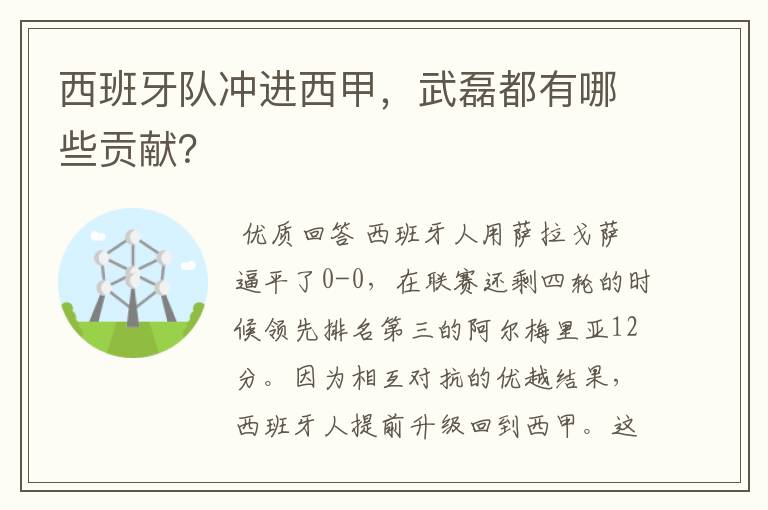 西班牙队冲进西甲，武磊都有哪些贡献?

优质回答 西班牙人用萨拉戈萨逼平了0-0，在联赛还剩四轮的时候领先排名第三的阿尔梅里亚12分。因为相互对抗的优越结果，西班牙人提前升级回到西甲。这